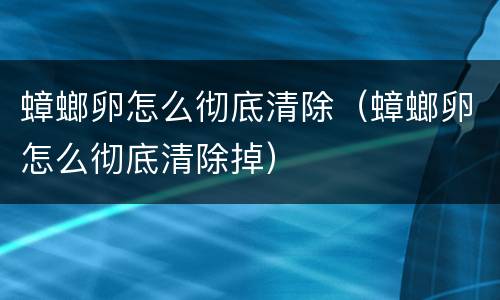 蟑螂卵怎么彻底清除（蟑螂卵怎么彻底清除掉）